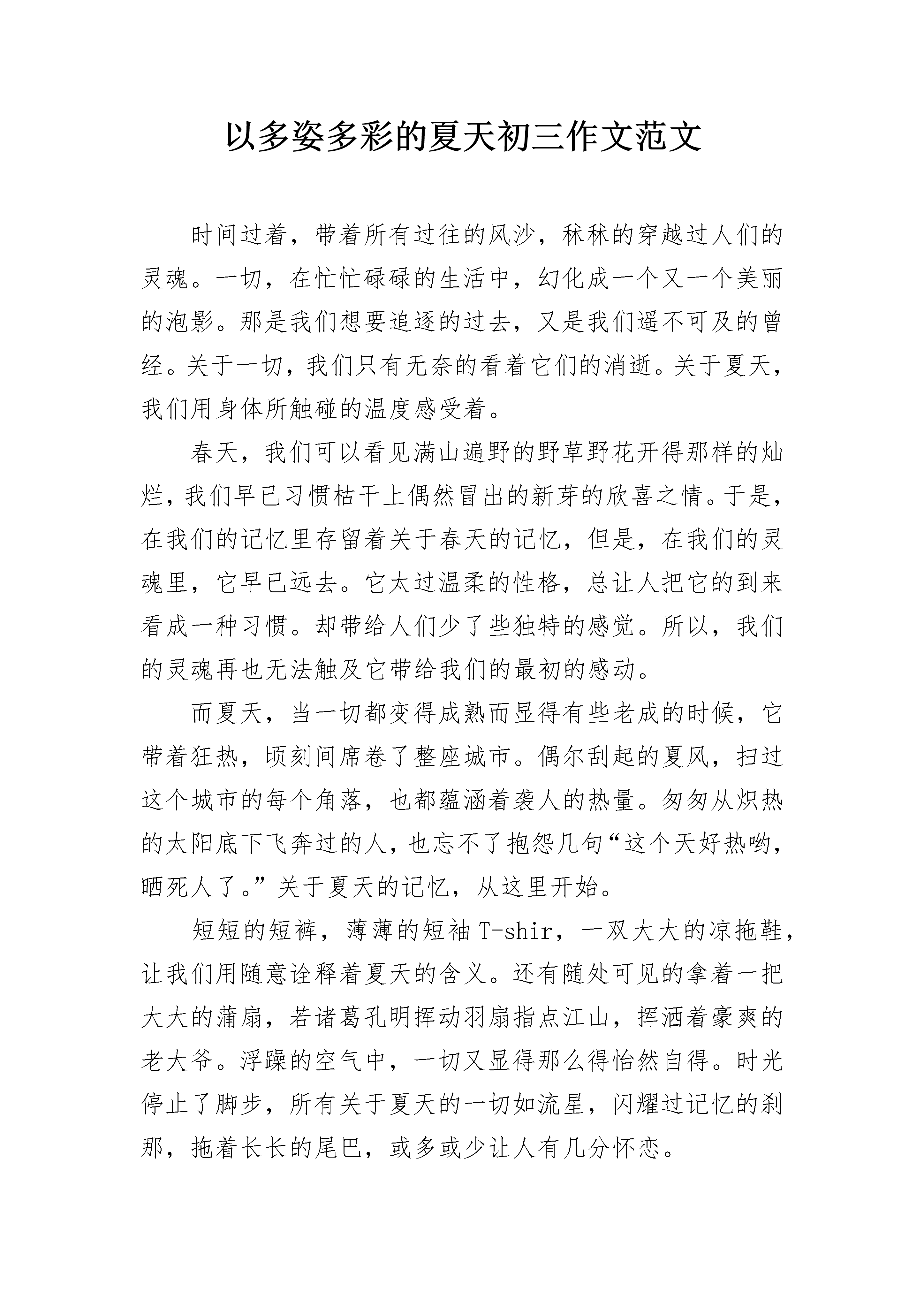 以多姿多彩的夏天初三作文范文

时间过着，带着所有过往的风沙，秫秫的穿越过人们的灵魂。一切，在忙忙碌碌的生活中，幻化成一个又一个美丽的泡影。那是我们想要追逐的过去，又是我们遥不可及的曾经。关于一切，我们只有无奈的看着它们的消逝。关于夏天，我们用身体所触碰的温度感受着。

春天，我们可以看见满山遍野的野草野花开得那样的灿烂，我们早已习惯枯干上偶然冒出的新芽的欣喜之情。于是，在我们的记忆里存留着关于春天的记忆，但是，在我们的灵魂里，它早已远去。它太过温柔的性格，总让人把它的到来看成一种习惯。却带给人们少了些独特的感觉。所以，我们的灵魂再也无法触及它带给我们的最初的感动。

而夏天，当一切都变得成熟而显得有些老成的时候，它带着狂热，顷刻间席卷了整座城市。偶尔刮起的夏风，扫过这个城市的每个角落，也都蕴涵着袭人的热量。匆匆从炽热的太阳底下飞奔过的人，也忘不了抱怨几句“这个天好热哟，晒死人了。”关于夏天的记忆，从这里开始。

短短的短裤，薄薄的短袖T-shir，一双大大的凉拖鞋，让我们用随意诠释着夏天的含义。还有随处可见的拿着一把大大的蒲扇，若诸葛孔明挥动羽扇指点江山，挥洒着豪爽的老大爷。浮躁的空气中，一切又显得那么得怡然自得。时光停止了脚步，所有关于夏天的一切如流星，闪耀过记忆的刹那，拖着长长的尾巴，或多或少让人有几分怀恋。